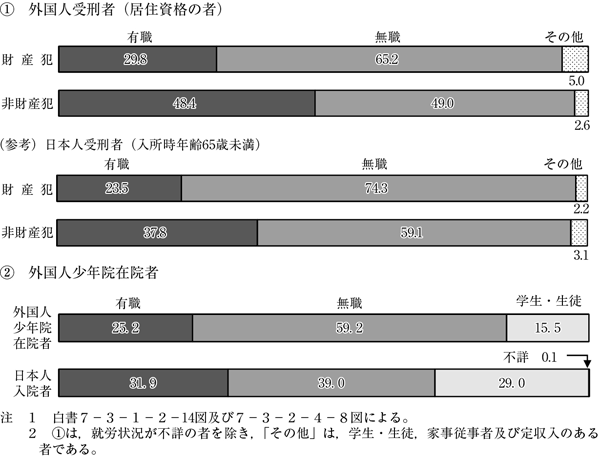 ① 外国人受刑者（居住資格の者）

有職 無職 その他

財 産 犯 29.8 65.2 5.0

非財産犯 48.4 49.0 2.6

（参考）日本人受刑者（入所時年齢65歳未満）

有職 無職 その他

財 産 犯 23.5 74.3 2.2

非財産犯 37.8 59.1 3.1

② 外国人少年院在院者

有職 無職 学生・生徒

外国人少年院在院者 25.2 59.2 15.5

不詳 0.1

日本人入院者 31.9 39.0 29.0

注 1 白書7－3－1－2－14図及び7－3－2－4－8図による。
2 ①は，就労状況が不詳の者を除き，「その他」は，学生・生徒，家事従事者及び定収入のある者である。